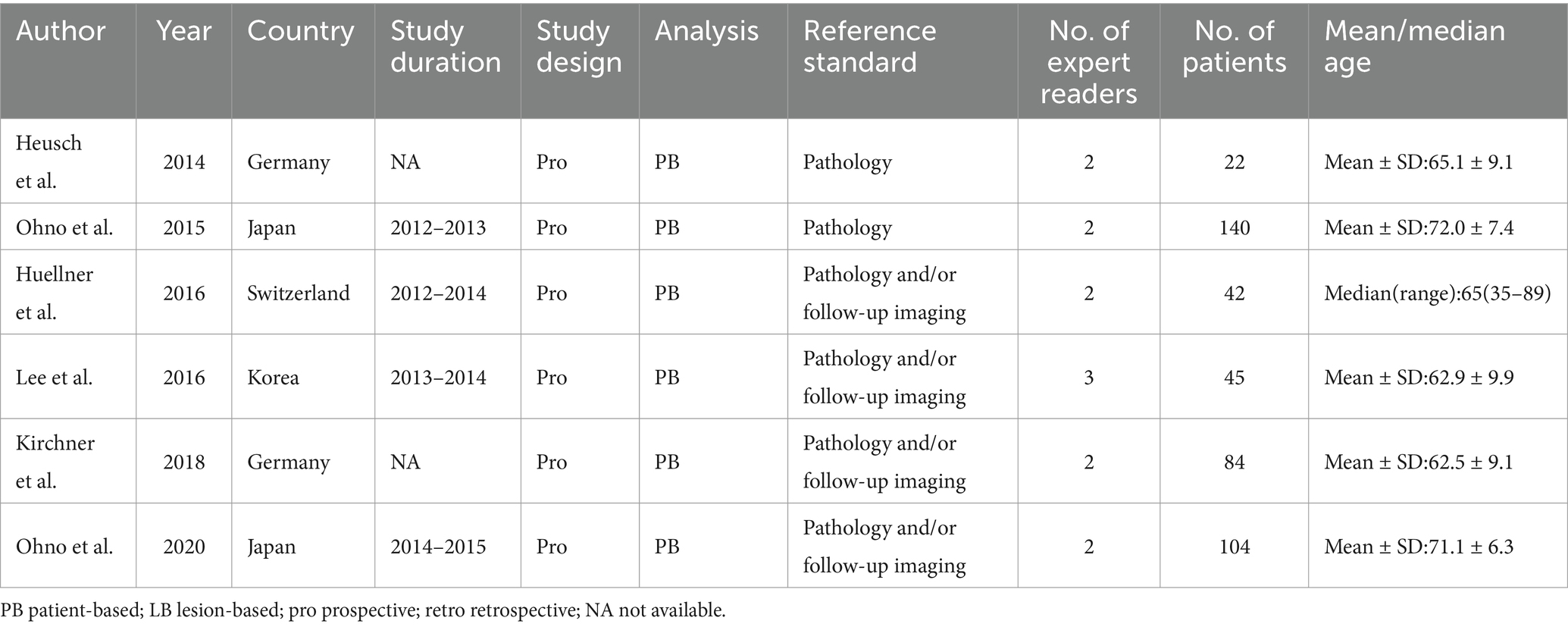 | Author | Year | Country | Study duration | Study design | Analysis | Reference standard | No. of expert readers | No. of patients | Mean/median age |
|---|---|---|---|---|---|---|---|---|---|
| Heusch et al. | 2014 | Germany | NA | Pro | PB | Pathology | 2 | 22 | Mean ± SD:65.1 ± 9.1 |
| Ohno et al. | 2015 | Japan | 2012–2013 | Pro | PB | Pathology | 2 | 140 | Mean ± SD:72.0 ± 7.4 |
| Huellner et al. | 2016 | Switzerland | 2012–2014 | Pro | PB | Pathology and/or follow-up imaging | 2 | 42 | Median(range):65(35–89) |
| Lee et al. | 2016 | Korea | 2013–2014 | Pro | PB | Pathology and/or follow-up imaging | 3 | 45 | Mean ± SD:62.9 ± 9.9 |
| Kirchner et al. | 2018 | Germany | NA | Pro | PB | Pathology and/or follow-up imaging | 2 | 84 | Mean ± SD:62.5 ± 9.1 |
| Ohno et al. | 2020 | Japan | 2014–2015 | Pro | PB | Pathology and/or follow-up imaging | 2 | 104 | Mean ± SD:71.1 ± 6.3 |

PB patient-based; LB lesion-based; pro prospective; retro retrospective; NA not available.